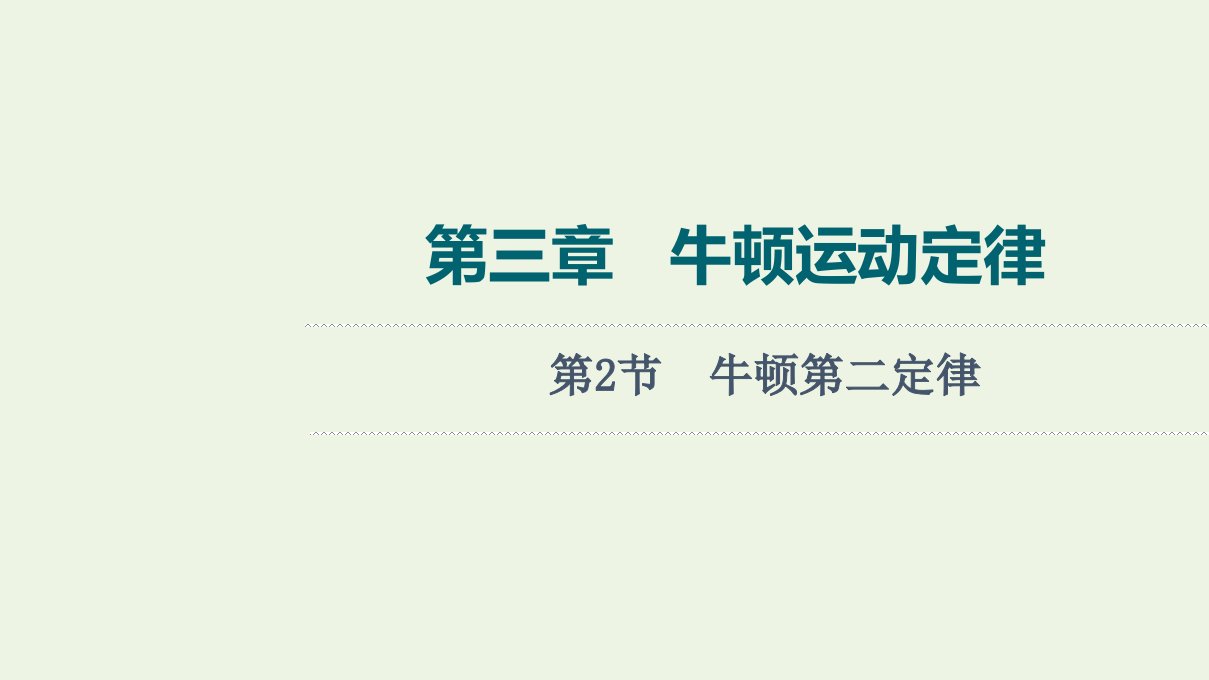 第三章　牛顿运动定律

第2节　牛顿第二定律